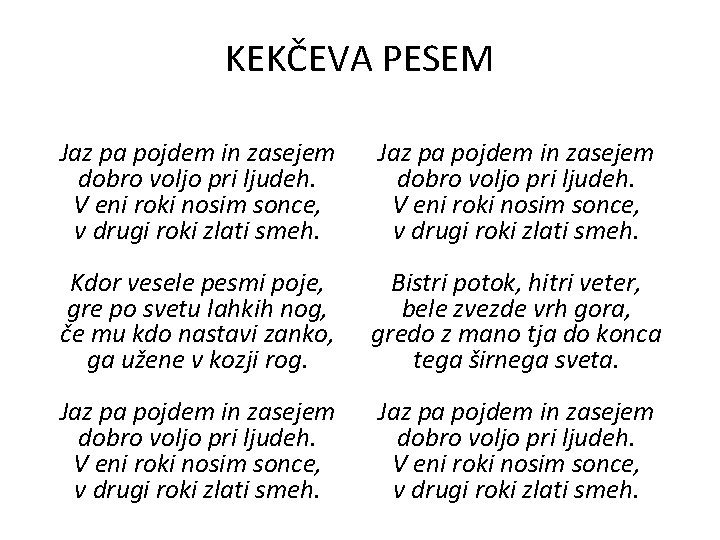 KEKČEVA PESEM

Jaz pa pojdem in zasejem
dobro voljo pri ljudeh.
V eni roki nosim sonce,
v drugi roki zlati smeh.

Kdor vesele pesmi poje,
gre po svetu lahkih nog,
če mu kdo nastavi zanko,
ga užene v kozji rog.

Jaz pa pojdem in zasejem
dobro voljo pri ljudeh.
V eni roki nosim sonce,
v drugi roki zlati smeh.

Jaz pa pojdem in zasejem
dobro voljo pri ljudeh.
V eni roki nosim sonce,
v drugi roki zlati smeh.

Bistri potok, hitri veter,
bele zvezde vrh gora,
gredo z mano tja do konca
tega širnega sveta.

Jaz pa pojdem in zasejem
dobro voljo pri ljudeh.
V eni roki nosim sonce,
v drugi roki zlati smeh.